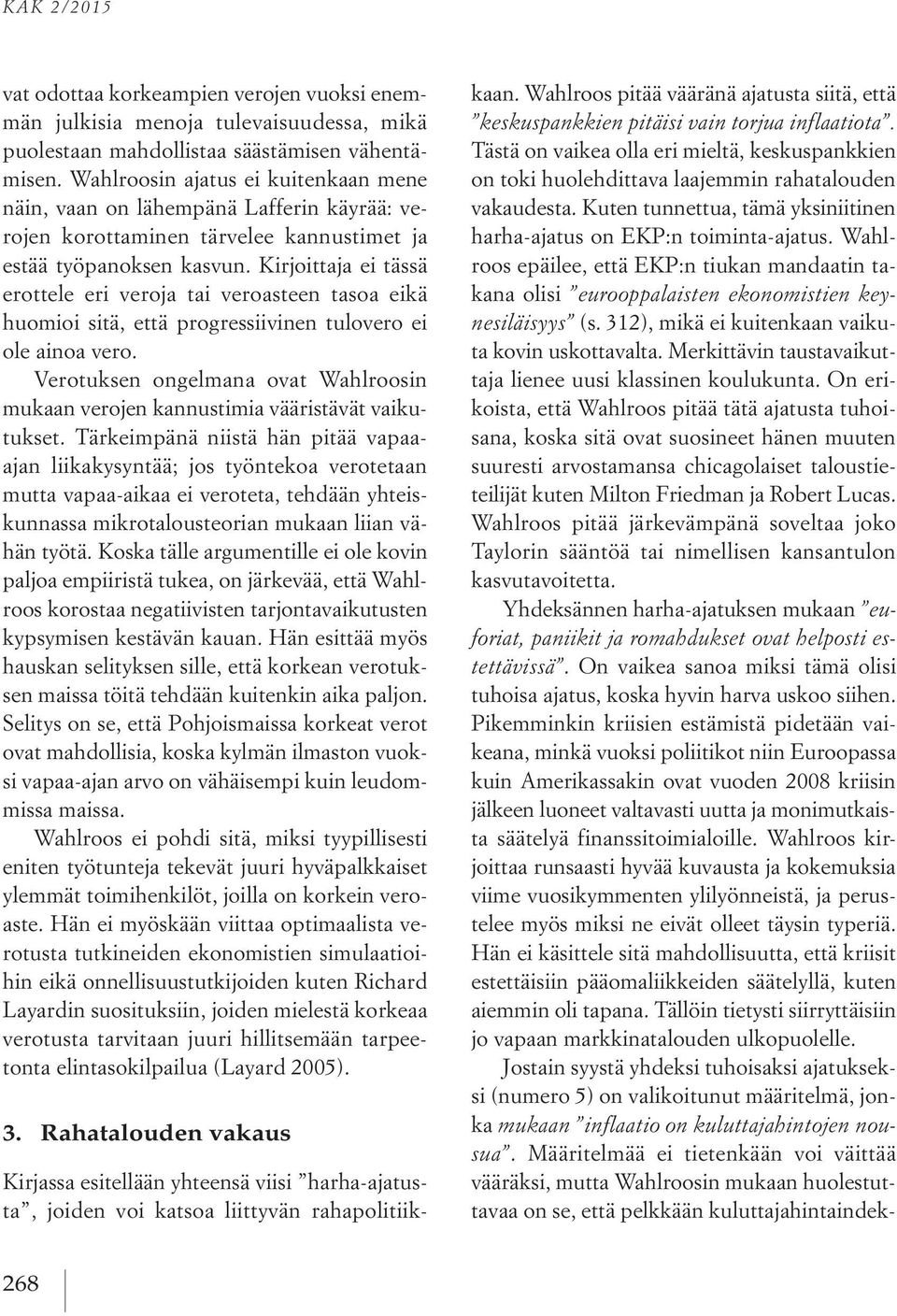 KAK 2/2015

vat odottaa korkeampien verojen vuoksi enemmän julkisia menoja tulevaisuudessa, mikä puolestaan mahdollistaa säästämisen vähentämisen. Wahlroosin ajatus ei kuitenkaan mene näin, vaan on lähempänä Lafferin käyrää: verojen korottaminen tärvelee kannustimet ja estää työpanoksen kasvun. Kirjoittaja ei tässä erottele eri veroja tai veroasteen tasoa eikä huomioi sitä, että progressiivinen tulovero ei ole ainoa vero.

Verotuksen ongelmana ovat Wahlroosin mukaan verojen kannustimia vääristävät vaikutukset. Tärkeimpänä niistä hän pitää vapaa-ajan liikakysyntää; jos työntekoa verotetaan mutta vapaa-aikaa ei veroteta, tehdään yhteiskunnassa mikrotalousteorian mukaan liian vähän työtä. Koska tälle argumentille ei ole kovin paljoa empiiristä tukea, on järkevää, että Wahlroos korostaa negatiivisten tarjontavaikutusten kypsymisen kestävän kauan. Hän esittää myös hauskan selityksen sille, että korkean verotuksen maissa töitä tehdään kuitenkin aika paljon. Selitys on se, että Pohjoismaissa korkeat verot ovat mahdollisia, koska kylmän ilmaston vuoksi vapaa-ajan arvo on vähäisempi kuin leudommissa maissa.

Wahlroos ei pohdi sitä, miksi tyypillisesti eniten työtunteja tekevät juuri hyväpalkkaiset ylemmät toimihenkilöt, joilla on korkein veroaste. Hän ei myöskään viittaa optimaalista verotusta tutkineiden ekonomistien simulaatioihin eikä onnellisuustutkijoiden kuten Richard Layardin suosituksiin, joiden mielestä korkeaa verotusta tarvitaan juuri hillitsemään tarpeetonta elintasokilpailua (Layard 2005).

3. Rahatalouden vakaus

Kirjassa esitellään yhteensä viisi ”harha-ajatusta”, joiden voi katsoa liittyvän rahapolitiikkaan. Wahlroos pitää vääränä ajatusta siitä, että ”keskuspankkien pitäisi vain torjua inflaatiota”. Tästä on vaikea olla eri mieltä, keskuspankkien on toki huolehdittava laajemmin rahatalouden vakaudesta. Kuten tunnettua, tämä yksiniitinen harha-ajatus on EKP:n toiminta-ajatus. Wahlroos epäilee, että EKP:n tiukan mandaatin takana olisi ”eurooppalaisten ekonomistien keynesiläisyys” (s. 312), mikä ei kuitenkaan vaikuta kovin uskottavalta. Merkittävin taustavaikuttaja lienee uusi klassinen koulukunta. On erikoista, että Wahlroos pitää tätä ajatusta tuhoisana, koska sitä ovat suosineet hänen muuten suuresti arvostamansa chicagolaiset taloustieteilijät kuten Milton Friedman ja Robert Lucas. Wahlroos pitää järkevämpänä soveltaa joko Taylorin sääntöä tai nimellisen kansantulon kasvutavoitetta.

Yhdeksännen harha-ajatuksen mukaan ”euforiat, paniikit ja romahdukset ovat helposti estettävissä”. On vaikea sanoa miksi tämä olisi tuhoisa ajatus, koska hyvin harva uskoo siihen. Pikemminkin kriisien estämistä pidetään vaikeana, minkä vuoksi poliitikot niin Euroopassa kuin Amerikassakin ovat vuoden 2008 kriisin jälkeen luoneet valtavasti uutta ja monimutkaista säätelyä finanssitoimialoille. Wahlroos kirjoittaa runsaasti hyvää kuvausta ja kokemuksia viime vuosikymmenten ylilyönneistä, ja perustelee myös miksi ne eivät olleet täysin typeriä. Hän ei käsittele sitä mahdollisuutta, että kriisit estettäisiin pääomaliikkeiden säätelyllä, kuten aiemmin oli tapana. Tällöin tietysti siirryttäisiin jo vapaan markkinatalouden ulkopuolelle.

Jostain syystä yhdeksi tuhoisaksi ajatukseksi (numero 5) on valikoitunut määritelmä, jonka mukaan ”inflaatio on kuluttajahintojen nousua”. Määritelmää ei tietenkään voi väittää vääräksi, mutta Wahlroosin mukaan huolestuttavaa on se, että pelkkään kuluttajahintaindek-

268